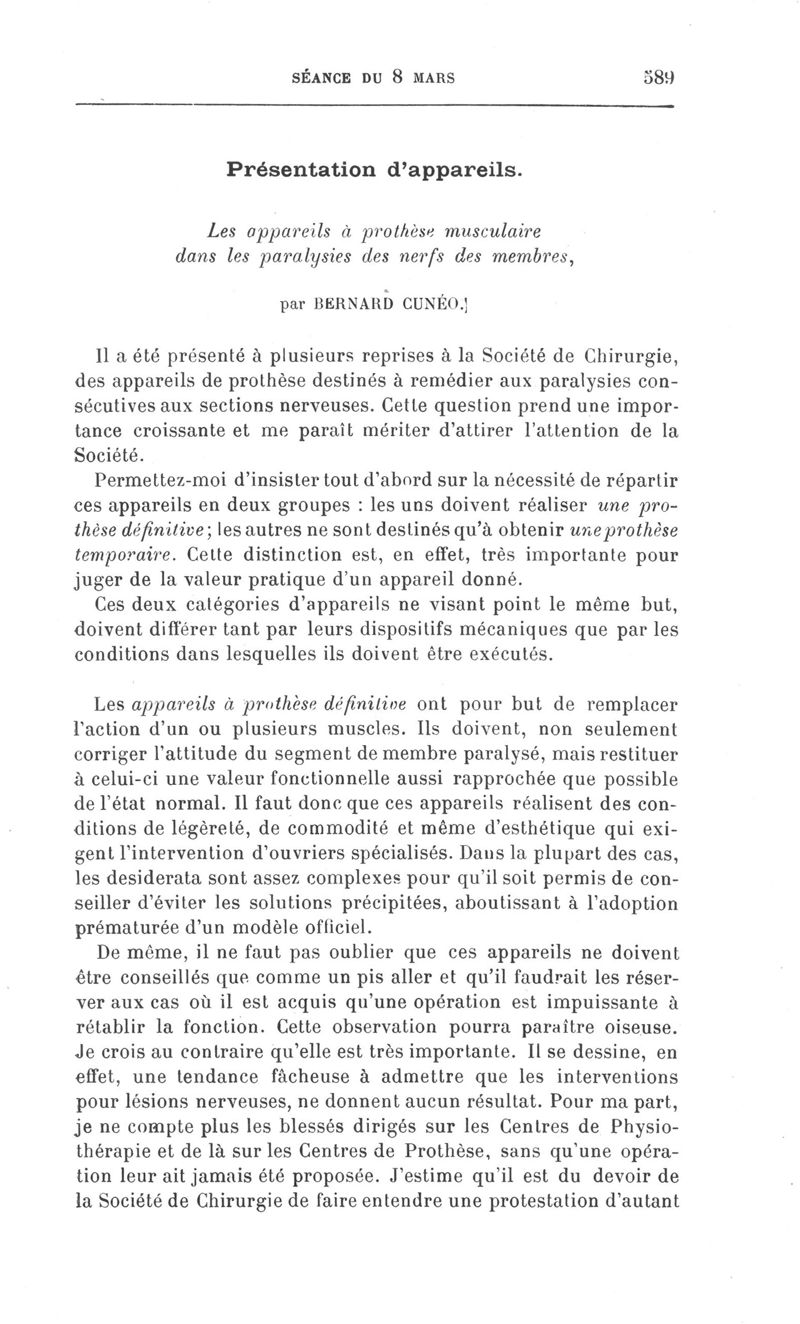 SÉANCE DU 8 MARS 589

Présentation d'appareils.

Les appareils à prothèse musculaire dans les paralysies des nerfs des membres,

par BERNARD CUNÉO.

Il a été présenté à plusieurs reprises à la Société de Chirurgie, des appareils de prothèse destinés à remédier aux paralysies consécutives aux sections nerveuses. Cette question prend une importance croissante et me paraît mériter d'attirer l'attention de la Société.

Permettez-moi d'insister tout d'abord sur la nécessité de répartir ces appareils en deux groupes : les uns doivent réaliser une prothèse définitive; les autres ne sont destinés qu'à obtenir une prothèse temporaire. Cette distinction est, en effet, très importante pour juger de la valeur pratique d'un appareil donné.

Ces deux catégories d'appareils ne visant point le même but, doivent différer tant par leurs dispositifs mécaniques que par les conditions dans lesquelles ils doivent être exécutés.

Les appareils à prothèse définitive ont pour but de remplacer l'action d'un ou plusieurs muscles. Ils doivent, non seulement corriger l'attitude du segment de membre paralysé, mais restituer à celui-ci une valeur fonctionnelle aussi rapprochée que possible de l'état normal. Il faut donc que ces appareils réalisent des conditions de légèreté, de commodité et même d'esthétique qui exigent l'intervention d'ouvriers spécialisés. Dans la plupart des cas, les desiderata sont assez complexes pour qu'il soit permis de conseiller d'éviter les solutions précipitées, aboutissant à l'adoption prématurée d'un modèle officiel.

De même, il ne faut pas oublier que ces appareils ne doivent être conseillés que comme un pis aller et qu'il faudrait les réserver aux cas où il est acquis qu'une opération est impuissante à rétablir la fonction. Cette observation pourra paraître oiseuse. Je crois au contraire qu'elle est très importante. Il se dessine, en effet, une tendance fâcheuse à admettre que les interventions pour lésions nerveuses, ne donnent aucun résultat. Pour ma part, je ne compte plus les blessés dirigés sur les Centres de Physiothérapie et de là sur les Centres de Prothèse, sans qu'une opération leur ait jamais été proposée. J'estime qu'il est du devoir de la Société de Chirurgie de faire entendre une protestation d'autant